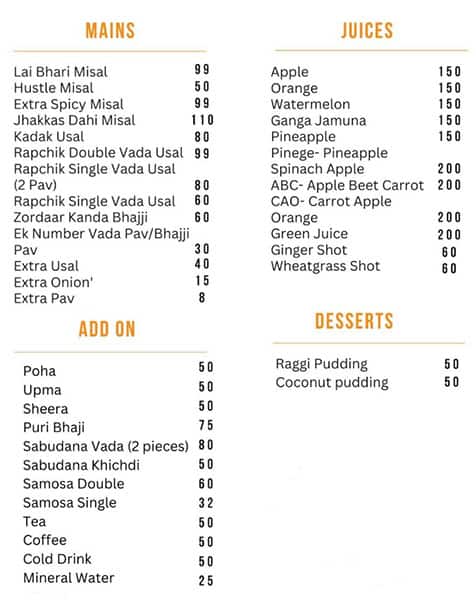 MAINS

| | |
|---|---|
| Lai Bhari Misal | 99 |
| Hustle Misal | 50 |
| Extra Spicy Misal | 99 |
| Jhakkas Dahi Misal | 110 |
| Kadak Usal | 80 |
| Rapchik Double Vada Usal | 99 |
| Rapchik Single Vada Usal (2 Pav) | 80 |
| Rapchik Single Vada Usal | 60 |
| Zordaar Kanda Bhajji | 60 |
| Ek Number Vada Pav/Bhajji Pav | 30 |
| Extra Usal | 40 |
| Extra Onion' | 15 |
| Extra Pav | 8 |

ADD ON

| | |
|---|---|
| Poha | 50 |
| Upma | 50 |
| Sheera | 50 |
| Puri Bhaji | 75 |
| Sabudana Vada (2 pieces) | 80 |
| Sabudana Khichdi | 50 |
| Samosa Double | 60 |
| Samosa Single | 32 |
| Tea | 50 |
| Coffee | 50 |
| Cold Drink | 50 |
| Mineral Water | 25 |

JUICES

| | |
|---|---|
| Apple | 150 |
| Orange | 150 |
| Watermelon | 150 |
| Ganga Jamuna | 150 |
| Pineapple | 150 |
| Pinege- Pineapple Spinach Apple | 200 |
| ABC- Apple Beet Carrot | 200 |
| CAO- Carrot Apple Orange | 200 |
| Green Juice | 200 |
| Ginger Shot | 60 |
| Wheatgrass Shot | 60 |

DESSERTS

| | |
|---|---|
| Raggi Pudding | 50 |
| Coconut pudding | 50 |